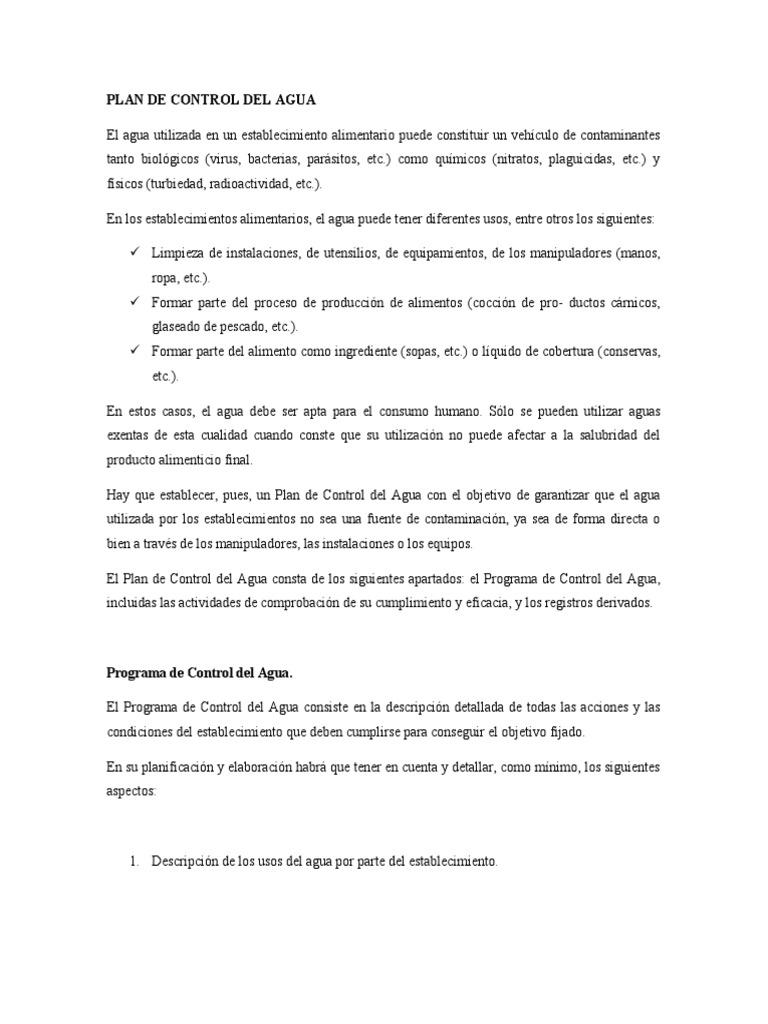 PLAN DE CONTROL DEL AGUA

El agua utilizada en un establecimiento alimentario puede constituir un vehículo de contaminantes tanto biológicos (virus, bacterias, parásitos, etc.) como químicos (nitratos, plaguicidas, etc.) y físicos (turbiedad, radioactividad, etc.).

En los establecimientos alimentarios, el agua puede tener diferentes usos, entre otros los siguientes:

✓ Limpieza de instalaciones, de utensilios, de equipamientos, de los manipuladores (manos, ropa, etc.).
✓ Formar parte del proceso de producción de alimentos (cocción de pro- ductos cárnicos, glaseado de pescado, etc.).
✓ Formar parte del alimento como ingrediente (sopas, etc.) o líquido de cobertura (conservas, etc.).

En estos casos, el agua debe ser apta para el consumo humano. Sólo se pueden utilizar aguas exentas de esta cualidad cuando conste que su utilización no puede afectar a la salubridad del producto alimenticio final.

Hay que establecer, pues, un Plan de Control del Agua con el objetivo de garantizar que el agua utilizada por los establecimientos no sea una fuente de contaminación, ya sea de forma directa o bien a través de los manipuladores, las instalaciones o los equipos.

El Plan de Control del Agua consta de los siguientes apartados: el Programa de Control del Agua, incluidas las actividades de comprobación de su cumplimiento y eficacia, y los registros derivados.

Programa de Control del Agua.

El Programa de Control del Agua consiste en la descripción detallada de todas las acciones y las condiciones del establecimiento que deben cumplirse para conseguir el objetivo fijado.

En su planificación y elaboración habrá que tener en cuenta y detallar, como mínimo, los siguientes aspectos:

1. Descripción de los usos del agua por parte del establecimiento.